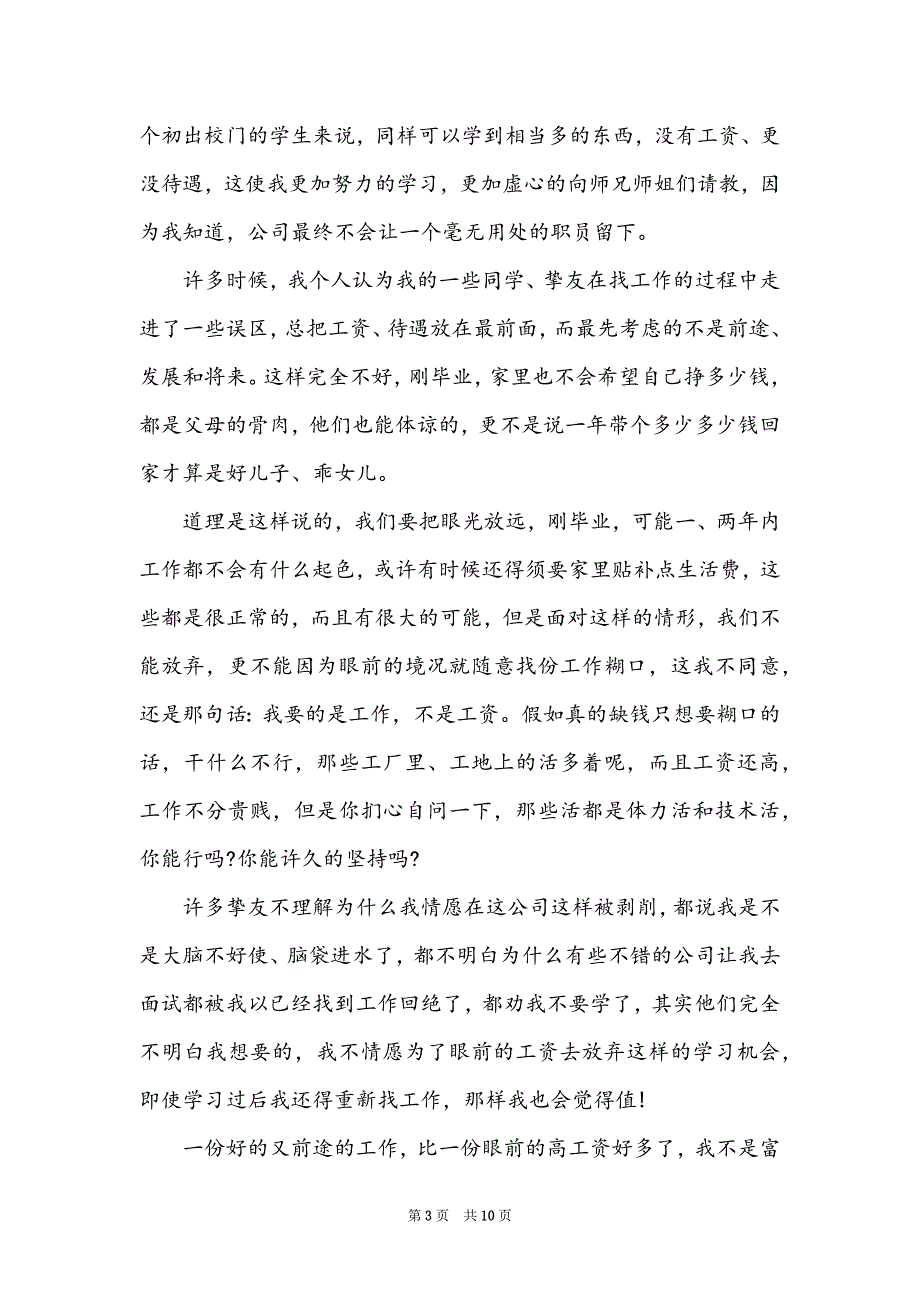 个初出校门的学生来说，同样可以学到相当多的东西，没有工资、更没待遇，这使我更加努力的学习，更加虚心的向师兄师姐们请教，因为我知道，公司最终不会让一个毫无用处的职员留下。

许多时候，我个人认为我的一些同学、挚友在找工作的过程中走进了一些误区，总把工资、待遇放在最前面，而最先考虑的不是前途、发展和将来。这样完全不好，刚毕业，家里也不会希望自己挣多少钱，都是父母的骨肉，他们也能体谅的，更不是说一年带个多少多少钱回家才算是好儿子、乖女儿。

道理是这样说的，我们要把眼光放远，刚毕业，可能一、两年内工作都不会有什么起色，或许有时候还得须要家里贴补点生活费，这些都是很正常的，而且有很大的可能，但是面对这样的情形，我们不能放弃，更不能因为眼前的境况就随意找份工作糊口，这我不同意，还是那句话：我要的是工作，不是工资。假如真的缺钱只想要糊口的话，干什么不行，那些工厂里、工地上的活多着呢，而且工资还高，工作不分贵贱，但是你扪心自问一下，那些活都是体力活和技术活，你能行吗?你能许久的坚持吗?

许多挚友不理解为什么我情愿在这公司这样被剥削，都说我是不是大脑不好使、脑袋进水了，都不明白为什么有些不错的公司让我去面试都被我以已经找到工作回绝了，都劝我不要学了，其实他们完全不明白我想要的，我不情愿为了眼前的工资去放弃这样的学习机会，即使学习过后我还得重新找工作，那样我也会觉得值!

一份好的又前途的工作，比一份眼前的高工资好多了，我不是富

第 3 页 共 10 页